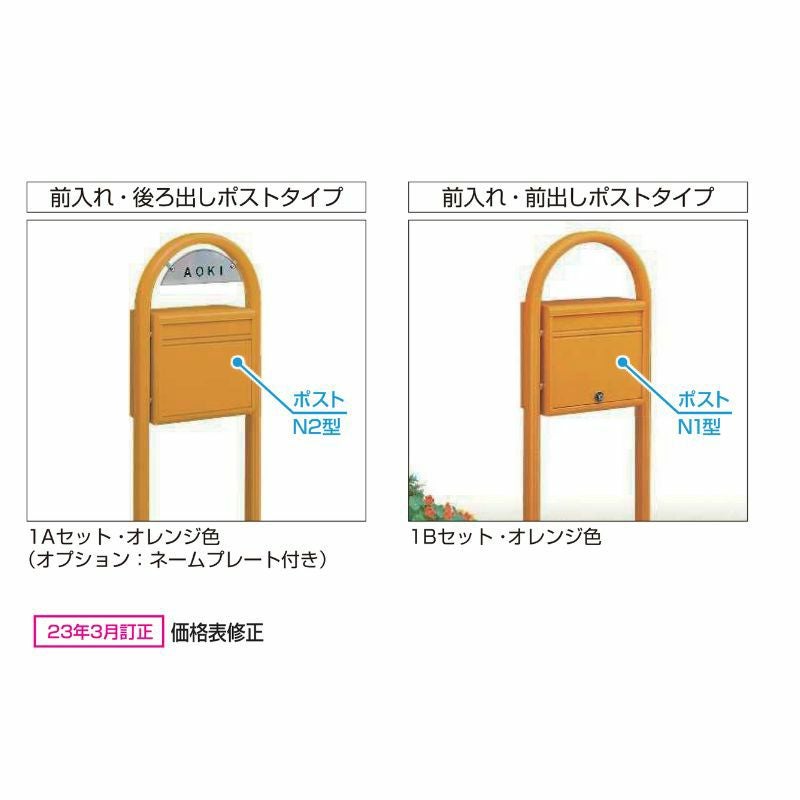 前入れ・後ろ出しポストタイプ

AOKI

ポスト
N2型

1Aセット・オレンジ色
（オプション：ネームプレート付き）

前入れ・前出しポストタイプ

ポスト
N1型

1Bセット・オレンジ色

23年3月訂正 価格表修正